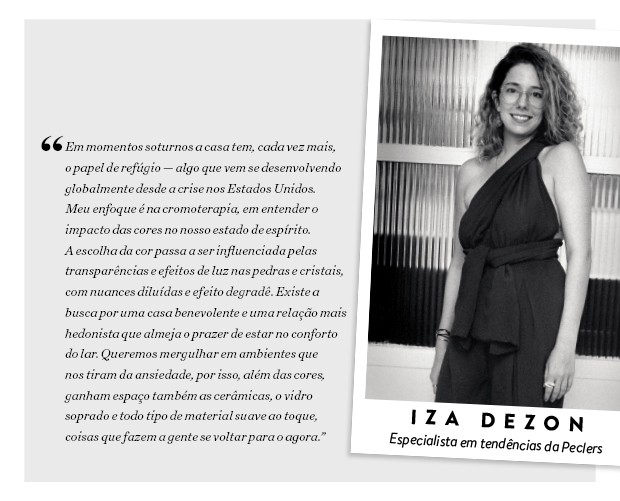 “Em momentos soturnos a casa tem, cada vez mais, o papel de refúgio — algo que vem se desenvolvendo globalmente desde a crise nos Estados Unidos. Meu enfoque é na cromoterapia, em entender o impacto das cores no nosso estado de espírito. A escolha da cor passa a ser influenciada pelas transparências e efeitos de luz nas pedras e cristais, com nuances diluídas e efeito degradê. Existe a busca por uma casa benevolente e uma relação mais hedonista que almeja o prazer de estar no conforto do lar. Queremos mergulhar em ambientes que nos tiram da ansiedade, por isso, além das cores, ganham espaço também as cerâmicas, o vidro soprado e todo tipo de material suave ao toque, coisas que fazem a gente se voltar para o agora.”

IZA DEZON
Especialista em tendências da Peclers